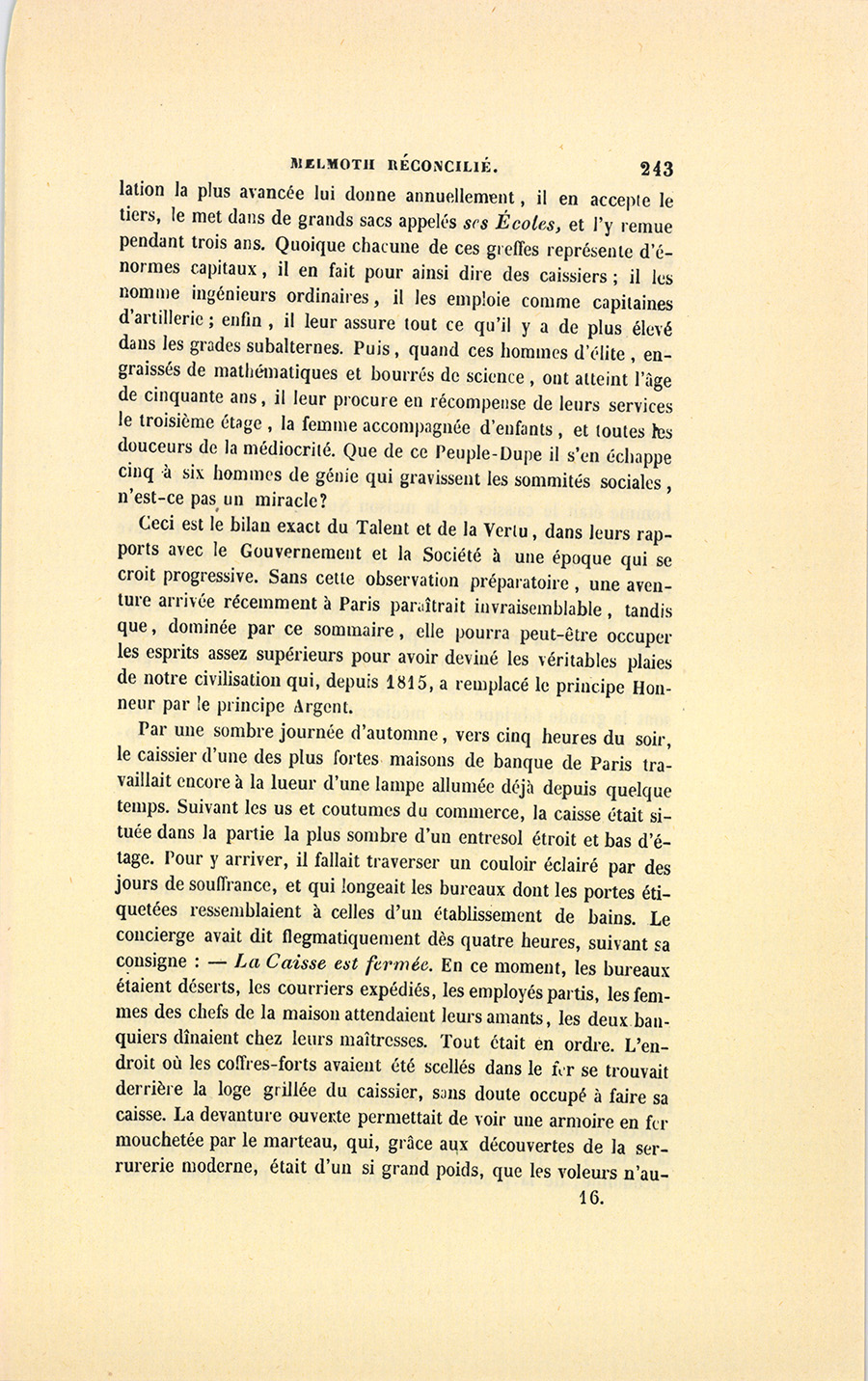 MELMOTH RÉCONCILIÉ. 243

lation la plus avancée lui donne annuellement, il en accepte le tiers, le met dans de grands sacs appelés ses Écoles, et l'y remue pendant trois ans. Quoique chacune de ces greffes représente d'énormes capitaux, il en fait pour ainsi dire des caissiers ; il les nomme ingénieurs ordinaires, il les emploie comme capitaines d'artillerie ; enfin, il leur assure tout ce qu'il y a de plus élevé dans les grades subalternes. Puis, quand ces hommes d'élite, engraissés de mathématiques et bourrés de science, ont atteint l'âge de cinquante ans, il leur procure en récompense de leurs services le troisième étage, la femme accompagnée d'enfants, et toutes les douceurs de la médiocrité. Que de ce Peuple-Dupe il s'en échappe cinq à six hommes de génie qui gravissent les sommités sociales, n'est-ce pas un miracle?

Ceci est le bilan exact du Talent et de la Vertu, dans leurs rapports avec le Gouvernement et la Société à une époque qui se croit progressive. Sans cette observation préparatoire, une aventure arrivée récemment à Paris paraîtrait invraisemblable, tandis que, dominée par ce sommaire, elle pourra peut-être occuper les esprits assez supérieurs pour avoir deviné les véritables plaies de notre civilisation qui, depuis 1815, a remplacé le principe Honneur par le principe Argent.

Par une sombre journée d'automne, vers cinq heures du soir, le caissier d'une des plus fortes maisons de banque de Paris travaillait encore à la lueur d'une lampe allumée déjà depuis quelque temps. Suivant les us et coutumes du commerce, la caisse était située dans la partie la plus sombre d'un entresol étroit et bas d'étage. Pour y arriver, il fallait traverser un couloir éclairé par des jours de souffrance, et qui longeait les bureaux dont les portes étiquetées ressemblaient à celles d'un établissement de bains. Le concierge avait dit flegmatiquement dès quatre heures, suivant sa consigne : — La Caisse est fermée. En ce moment, les bureaux étaient déserts, les courriers expédiés, les employés partis, les femmes des chefs de la maison attendaient leurs amants, les deux banquiers dînaient chez leurs maîtresses. Tout était en ordre. L'endroit où les coffres-forts avaient été scellés dans le fer se trouvait derrière la loge grillée du caissier, sans doute occupé à faire sa caisse. La devanture ouverte permettait de voir une armoire en fer mouchetée par le marteau, qui, grâce aux découvertes de la serrurerie moderne, était d'un si grand poids, que les voleurs n'au-

16.